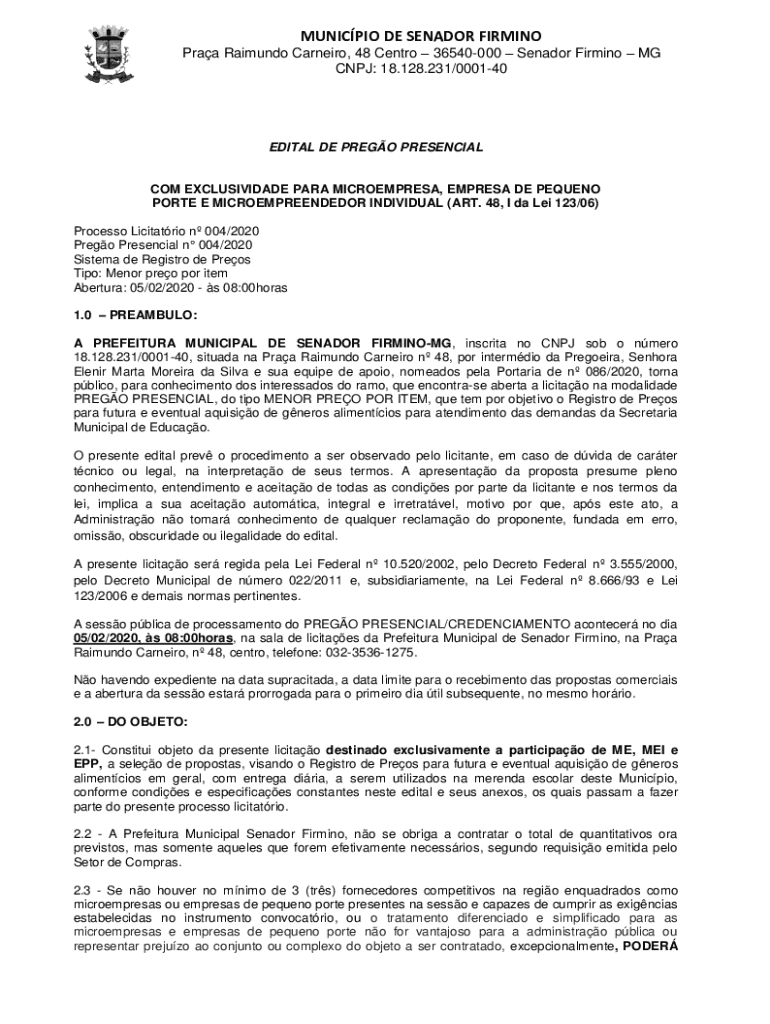 MUNICÍPIO DE SENADOR FIRMINO
Praça Raimundo Carneiro, 48 Centro – 36540-000 – Senador Firmino – MG
CNPJ: 18.128.231/0001-40

EDITAL DE PREGÃO PRESENCIAL

COM EXCLUSIVIDADE PARA MICROEMPRESA, EMPRESA DE PEQUENO PORTE E MICROEMPREENDEDOR INDIVIDUAL (ART. 48, I da Lei 123/06)

Processo Licitatório nº 004/2020
Pregão Presencial n° 004/2020
Sistema de Registro de Preços
Tipo: Menor preço por item
Abertura: 05/02/2020 - às 08:00horas

1.0 – PREAMBULO:

A PREFEITURA MUNICIPAL DE SENADOR FIRMINO-MG, inscrita no CNPJ sob o número 18.128.231/0001-40, situada na Praça Raimundo Carneiro nº 48, por intermédio da Pregoeira, Senhora Elenir Marta Moreira da Silva e sua equipe de apoio, nomeados pela Portaria de nº 086/2020, torna público, para conhecimento dos interessados do ramo, que encontra-se aberta a licitação na modalidade PREGÃO PRESENCIAL, do tipo MENOR PREÇO POR ITEM, que tem por objetivo o Registro de Preços para futura e eventual aquisição de gêneros alimentícios para atendimento das demandas da Secretaria Municipal de Educação.

O presente edital prevê o procedimento a ser observado pelo licitante, em caso de dúvida de caráter técnico ou legal, na interpretação de seus termos. A apresentação da proposta presume pleno conhecimento, entendimento e aceitação de todas as condições por parte da licitante e nos termos da lei, implica a sua aceitação automática, integral e irretratável, motivo por que, após este ato, a Administração não tomará conhecimento de qualquer reclamação do proponente, fundada em erro, omissão, obscuridade ou ilegalidade do edital.

A presente licitação será regida pela Lei Federal nº 10.520/2002, pelo Decreto Federal nº 3.555/2000, pelo Decreto Municipal de número 022/2011 e, subsidiariamente, na Lei Federal nº 8.666/93 e Lei 123/2006 e demais normas pertinentes.

A sessão pública de processamento do PREGÃO PRESENCIAL/CREDENCIAMENTO acontecerá no dia 05/02/2020, às 08:00horas, na sala de licitações da Prefeitura Municipal de Senador Firmino, na Praça Raimundo Carneiro, nº 48, centro, telefone: 032-3536-1275.

Não havendo expediente na data supracitada, a data limite para o recebimento das propostas comerciais e a abertura da sessão estará prorrogada para o primeiro dia útil subsequente, no mesmo horário.

2.0 – DO OBJETO:

2.1- Constitui objeto da presente licitação destinado exclusivamente a participação de ME, MEI e EPP, a seleção de propostas, visando o Registro de Preços para futura e eventual aquisição de gêneros alimentícios em geral, com entrega diária, a serem utilizados na merenda escolar deste Município, conforme condições e especificações constantes neste edital e seus anexos, os quais passam a fazer parte do presente processo licitatório.

2.2 - A Prefeitura Municipal Senador Firmino, não se obriga a contratar o total de quantitativos ora previstos, mas somente aqueles que forem efetivamente necessários, segundo requisição emitida pelo Setor de Compras.

2.3 - Se não houver no mínimo de 3 (três) fornecedores competitivos na região enquadrados como microempresas ou empresas de pequeno porte presentes na sessão e capazes de cumprir as exigências estabelecidas no instrumento convocatório, ou o tratamento diferenciado e simplificado para as microempresas e empresas de pequeno porte não for vantajoso para a administração pública ou representar prejuízo ao conjunto ou complexo do objeto a ser contratado, excepcionalmente, PODERÁ